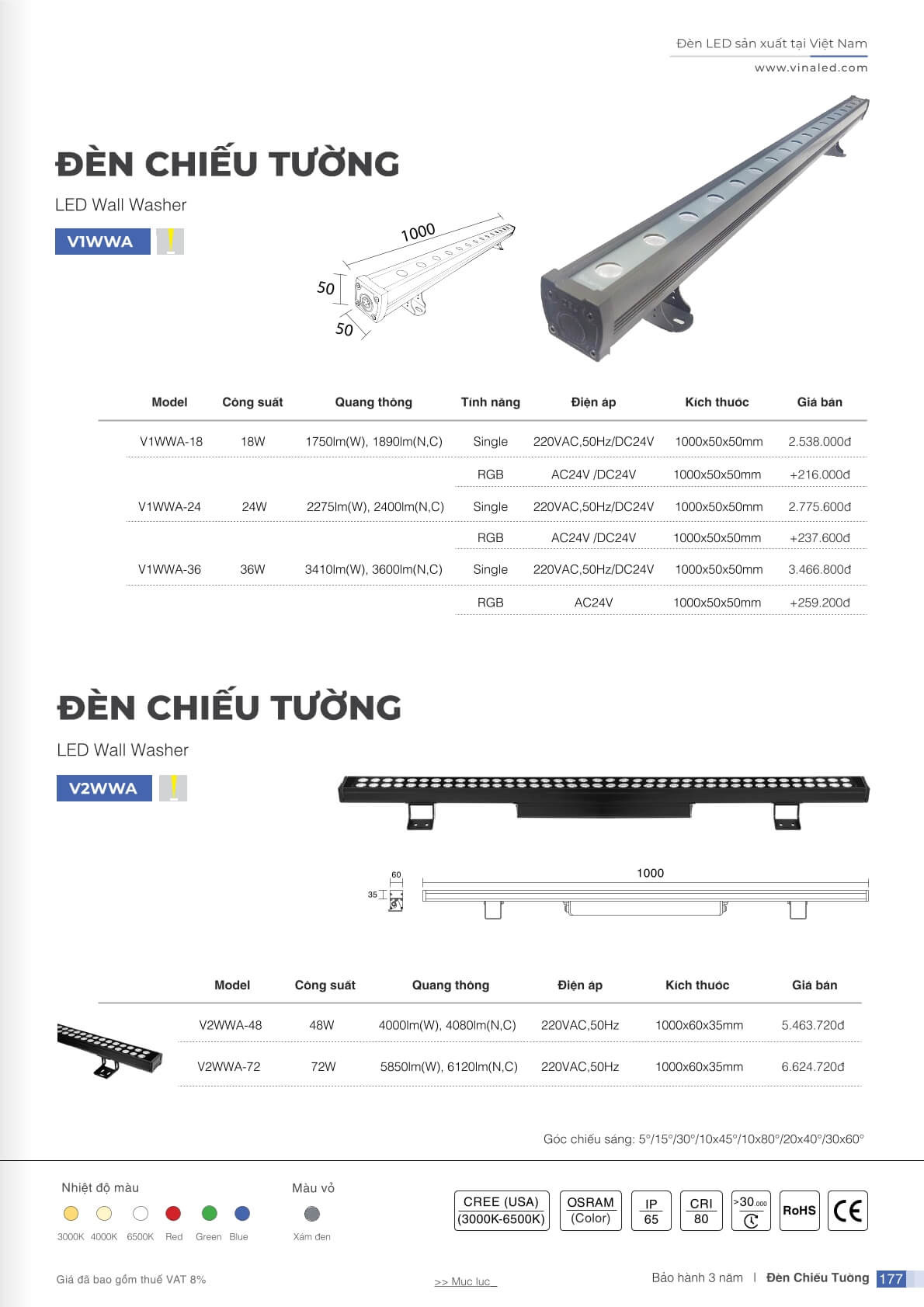 Đèn LED sản xuất tại Việt Nam
www.vinaled.com

ĐÈN CHIẾU TƯỜNG

LED Wall Washer

V1WWA

1000
50
50

| Model | Công suất | Quang thông | Tính năng | Điện áp | Kích thước | Giá bán |
|---|---|---|---|---|---|---|
| V1WWA-18 | 18W | 1750lm(W), 1890lm(N,C) | Single | 220VAC,50Hz/DC24V | 1000x50x50mm | 2.538.000đ |
| | | | RGB | AC24V /DC24V | 1000x50x50mm | +216.000đ |
| V1WWA-24 | 24W | 2275lm(W), 2400lm(N,C) | Single | 220VAC,50Hz/DC24V | 1000x50x50mm | 2.775.600đ |
| | | | RGB | AC24V /DC24V | 1000x50x50mm | +237.600đ |
| V1WWA-36 | 36W | 3410lm(W), 3600lm(N,C) | Single | 220VAC,50Hz/DC24V | 1000x50x50mm | 3.466.800đ |
| | | | RGB | AC24V | 1000x50x50mm | +259.200đ |

ĐÈN CHIẾU TƯỜNG

LED Wall Washer

V2WWA

60
35
1000

| Model | Công suất | Quang thông | Điện áp | Kích thước | Giá bán |
|---|---|---|---|---|---|
| V2WWA-48 | 48W | 4000lm(W), 4080lm(N,C) | 220VAC,50Hz | 1000x60x35mm | 5.463.720đ |
| V2WWA-72 | 72W | 5850lm(W), 6120lm(N,C) | 220VAC,50Hz | 1000x60x35mm | 6.624.720đ |

Góc chiếu sáng: 5°/15°/30°/10x45°/10x80°/20x40°/30x60°

Nhiệt độ màu
3000K 4000K 6500K Red Green Blue

Màu vỏ
Xám đen

CREE (USA) (3000K-6500K)
OSRAM (Color)
IP 65
CRI 80
>30.000
RoHS
CE

Giá đã bao gồm thuế VAT 8%
>> Mục lục
Bảo hành 3 năm | Đèn Chiếu Tường 177